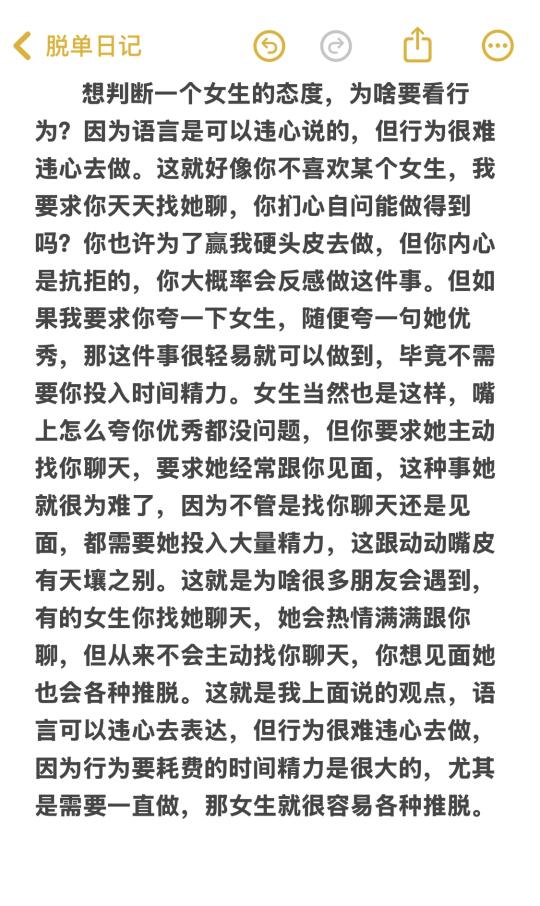 脱单日记

想判断一个女生的态度，为啥要看行为？因为语言是可以违心说的，但行为很难违心去做。这就好像你不喜欢某个女生，我要求你天天找她聊，你扪心自问能做得到吗？你也许为了赢我硬头皮去做，但你内心是抗拒的，你大概率会反感做这件事。但如果我要求你夸一下女生，随便夸一句她优秀，那这件事很轻易就可以做到，毕竟不需要你投入时间精力。女生当然也是这样，嘴上怎么夸你优秀都没问题，但你要求她主动找你聊天，要求她经常跟你见面，这种事她就很为难了，因为不管是找你聊天还是见面，都需要她投入大量精力，这跟动动嘴皮有天壤之别。这就是为啥很多朋友会遇到，有的女生你找她聊天，她会热情满满跟你聊，但从来不会主动找你聊天，你想见面她也会各种推脱。这就是我上面说的观点，语言可以违心去表达，但行为很难违心去做，因为行为要耗费的时间精力是很大的，尤其是需要一直做，那女生就很容易各种推脱。